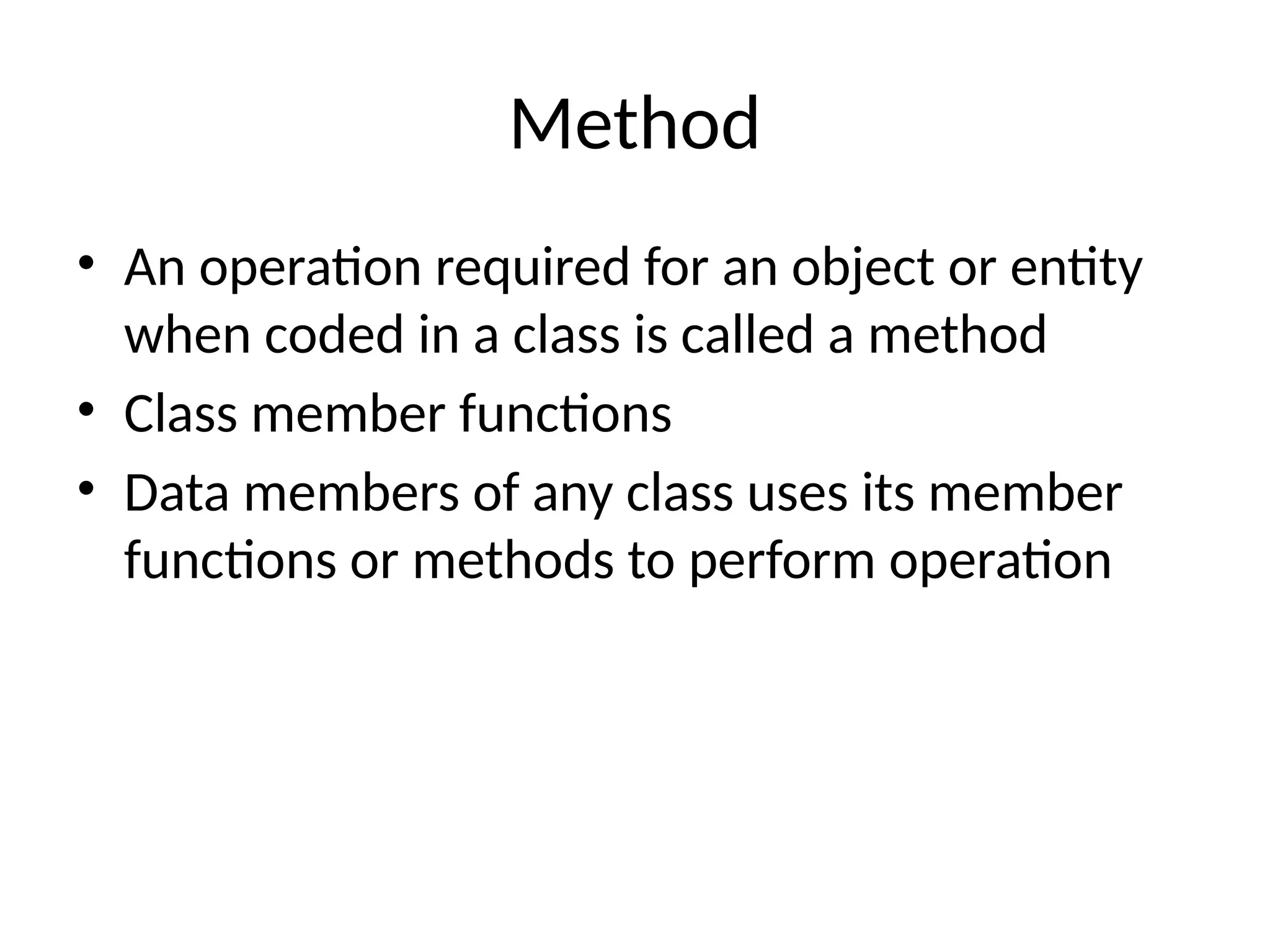 Method

• An operation required for an object or entity when coded in a class is called a method
• Class member functions
• Data members of any class uses its member functions or methods to perform operation